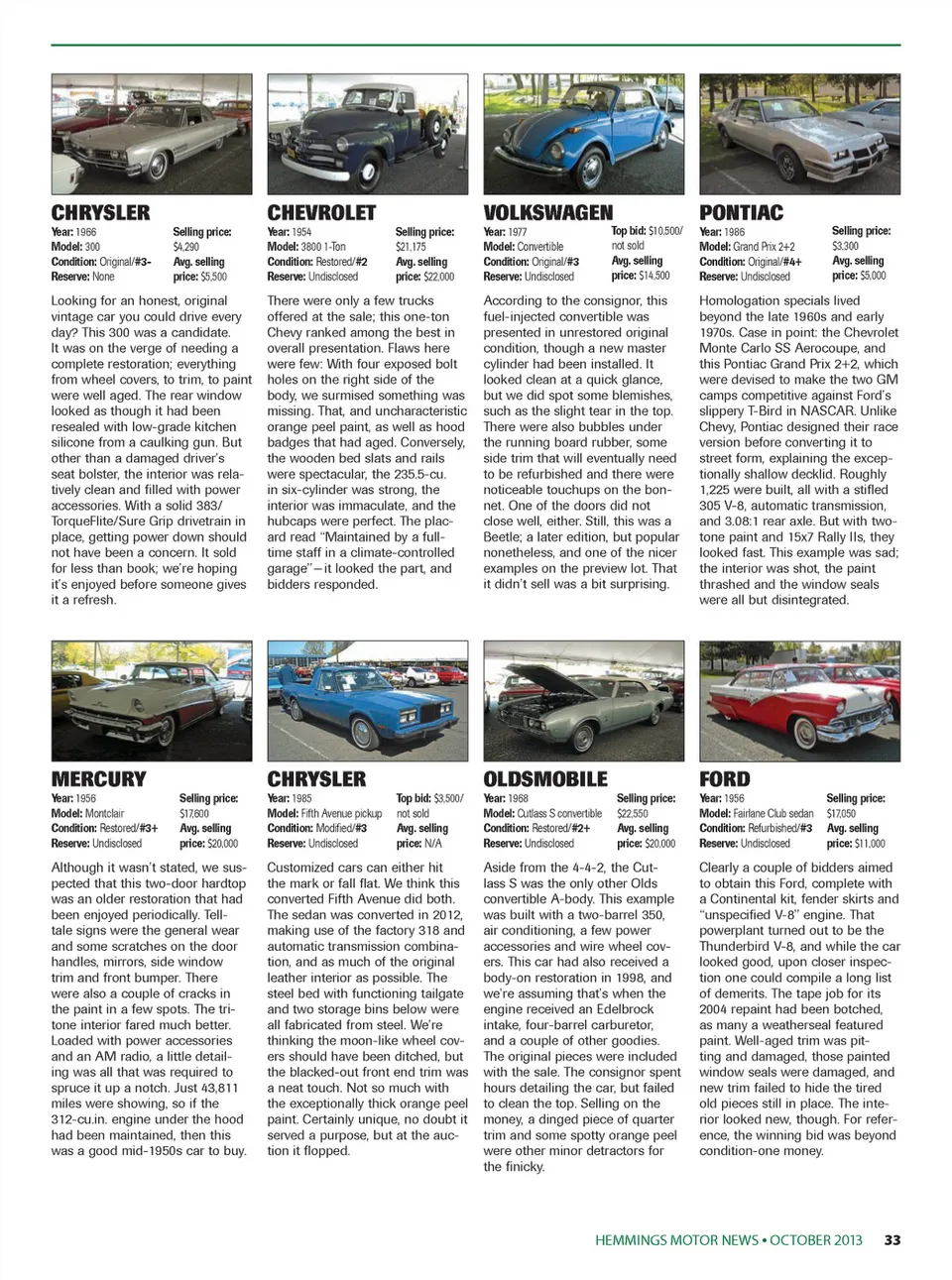 CHRYSLER

Year: 1966
Model: 300
Condition: Original/#3-
Reserve: None

Selling price: $4,290
Avg. selling price: $5,500

Looking for an honest, original vintage car you could drive every day? This 300 was a candidate. It was on the verge of needing a complete restoration; everything from wheel covers, to trim, to paint were well aged. The rear window looked as though it had been resealed with low-grade kitchen silicone from a caulking gun. But other than a damaged driver's seat bolster, the interior was relatively clean and filled with power accessories. With a solid 383/TorqueFlite/Sure Grip drivetrain in place, getting power down should not have been a concern. It sold for less than book; we're hoping it's enjoyed before someone gives it a refresh.

CHEVROLET

Year: 1954
Model: 3800 1-Ton
Condition: Restored/#2
Reserve: Undisclosed

Selling price: $21,175
Avg. selling price: $22,000

There were only a few trucks offered at the sale; this one-ton Chevy ranked among the best in overall presentation. Flaws here were few: With four exposed bolt holes on the right side of the body, we surmised something was missing. That, and uncharacteristic orange peel paint, as well as hood badges that had aged. Conversely, the wooden bed slats and rails were spectacular, the 235.5-cu. in six-cylinder was strong, the interior was immaculate, and the hubcaps were perfect. The placard read "Maintained by a full-time staff in a climate-controlled garage"—it looked the part, and bidders responded.

VOLKSWAGEN

Year: 1977
Model: Convertible
Condition: Original/#3
Reserve: Undisclosed

Top bid: $10,500/not sold
Avg. selling price: $14,500

According to the consignor, this fuel-injected convertible was presented in unrestored original condition, though a new master cylinder had been installed. It looked clean at a quick glance, but we did spot some blemishes, such as the slight tear in the top. There were also bubbles under the running board rubber, some side trim that will eventually need to be refurbished and there were noticeable touchups on the bonnet. One of the doors did not close well, either. Still, this was a Beetle; a later edition, but popular nonetheless, and one of the nicer examples on the preview lot. That it didn't sell was a bit surprising.

PONTIAC

Year: 1986
Model: Grand Prix 2+2
Condition: Original/#4+
Reserve: Undisclosed

Selling price: $3,300
Avg. selling price: $5,000

Homologation specials lived beyond the late 1960s and early 1970s. Case in point: the Chevrolet Monte Carlo SS Aerocoupe, and this Pontiac Grand Prix 2+2, which were devised to make the two GM camps competitive against Ford's slippery T-Bird in NASCAR. Unlike Chevy, Pontiac designed their race version before converting it to street form, explaining the exceptionally shallow decklid. Roughly 1,225 were built, all with a stifled 305 V-8, automatic transmission, and 3.08:1 rear axle. But with two-tone paint and 15x7 Rally IIs, they looked fast. This example was sad; the interior was shot, the paint thrashed and the window seals were all but disintegrated.

MERCURY

Year: 1956
Model: Montclair
Condition: Restored/#3+
Reserve: Undisclosed

Selling price: $17,600
Avg. selling price: $20,000

Although it wasn't stated, we suspected that this two-door hardtop was an older restoration that had been enjoyed periodically. Telltale signs were the general wear and some scratches on the door handles, mirrors, side window trim and front bumper. There were also a couple of cracks in the paint in a few spots. The tri-tone interior fared much better. Loaded with power accessories and an AM radio, a little detailing was all that was required to spruce it up a notch. Just 43,811 miles were showing, so if the 312-cu.in. engine under the hood had been maintained, then this was a good mid-1950s car to buy.

CHRYSLER

Year: 1985
Model: Fifth Avenue pickup
Condition: Modified/#3
Reserve: Undisclosed

Top bid: $3,500/not sold
Avg. selling price: N/A

Customized cars can either hit the mark or fall flat. We think this converted Fifth Avenue did both. The sedan was converted in 2012, making use of the factory 318 and automatic transmission combination, and as much of the original leather interior as possible. The steel bed with functioning tailgate and two storage bins below were all fabricated from steel. We're thinking the moon-like wheel covers should have been ditched, but the blacked-out front end trim was a neat touch. Not so much with the exceptionally thick orange peel paint. Certainly unique, no doubt it served a purpose, but at the auction it flopped.

OLDSMOBILE

Year: 1968
Model: Cutlass S convertible
Condition: Restored/#2+
Reserve: Undisclosed

Selling price: $22,550
Avg. selling price: $20,000

Aside from the 4-4-2, the Cutlass S was the only other Olds convertible A-body. This example was built with a two-barrel 350, air conditioning, a few power accessories and wire wheel covers. This car had also received a body-on restoration in 1998, and we're assuming that's when the engine received an Edelbrock intake, four-barrel carburetor, and a couple of other goodies. The original pieces were included with the sale. The consignor spent hours detailing the car, but failed to clean the top. Selling on the money, a dinged piece of quarter trim and some spotty orange peel were other minor detractors for the finicky.

FORD

Year: 1956
Model: Fairlane Club sedan
Condition: Refurbished/#3
Reserve: Undisclosed

Selling price: $17,050
Avg. selling price: $11,000

Clearly a couple of bidders aimed to obtain this Ford, complete with a Continental kit, fender skirts and "unspecified V-8" engine. That powerplant turned out to be the Thunderbird V-8, and while the car looked good, upon closer inspection one could compile a long list of demerits. The tape job for its 2004 repaint had been botched, as many a weatherseal featured paint. Well-aged trim was pitting and damaged, those painted window seals were damaged, and new trim failed to hide the tired old pieces still in place. The interior looked new, though. For reference, the winning bid was beyond condition-one money.

HEMMINGS MOTOR NEWS • OCTOBER 2013 33